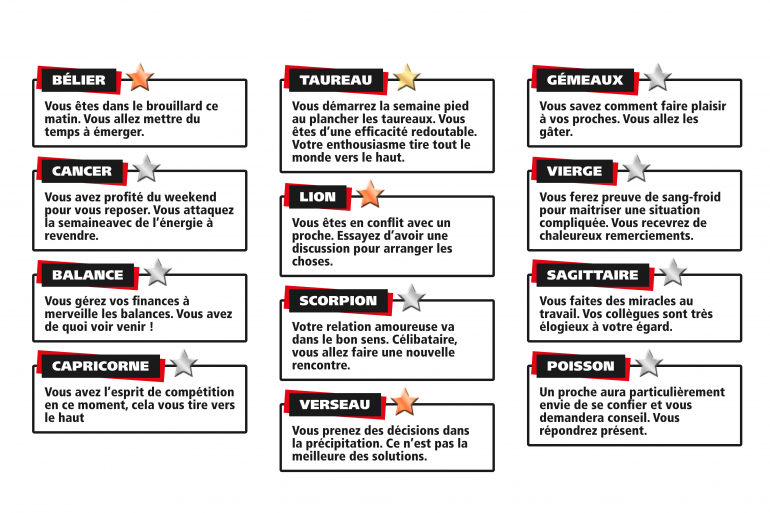 BÉLIER

Vous êtes dans le brouillard ce matin. Vous allez mettre du temps à émerger.

CANCER

Vous avez profité du weekend pour vous reposer. Vous attaquez la semaineavec de l'énergie à revendre.

BALANCE

Vous gérez vos finances à merveille les balances. Vous avez de quoi voir venir !

CAPRICORNE

Vous avez l'esprit de compétition en ce moment, cela vous tire vers le haut

TAUREAU

Vous démarrez la semaine pied au plancher les taureaux. Vous êtes d'une efficacité redoutable. Votre enthousiasme tire tout le monde vers le haut.

LION

Vous êtes en conflit avec un proche. Essayez d'avoir une discussion pour arranger les choses.

SCORPION

Votre relation amoureuse va dans le bon sens. Célibataire, vous allez faire une nouvelle rencontre.

VERSEAU

Vous prenez des décisions dans la précipitation. Ce n'est pas la meilleure des solutions.

GÉMEAUX

Vous savez comment faire plaisir à vos proches. Vous allez les gâter.

VIERGE

Vous ferez preuve de sang-froid pour maitriser une situation compliquée. Vous recevrez de chaleureux remerciements.

SAGITTAIRE

Vous faites des miracles au travail. Vos collègues sont très élogieux à votre égard.

POISSON

Un proche aura particulièrement envie de se confier et vous demandera conseil. Vous répondrez présent.